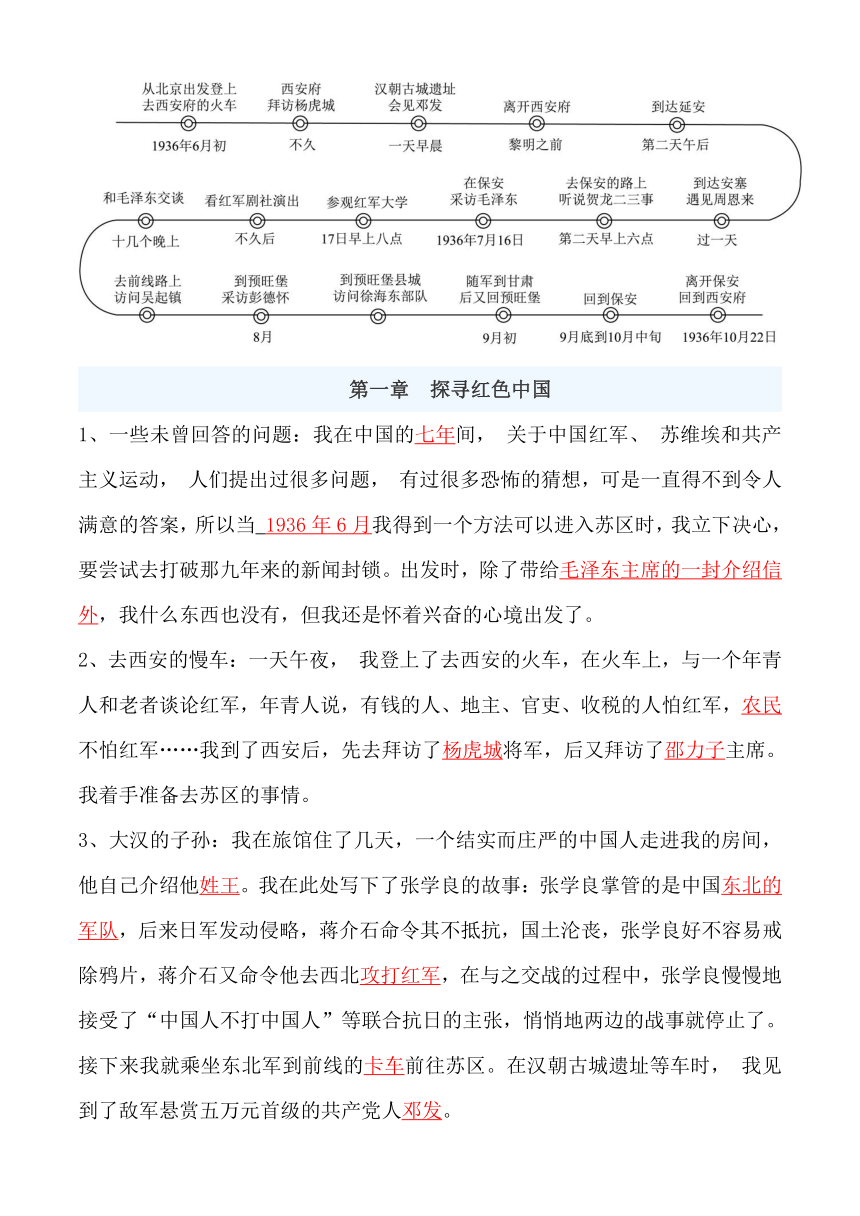 从北京出发登上去西安府的火车
1936年6月初

西安府拜访杨虎城
不久

汉朝古城遗址会见邓发
一天早晨

离开西安府
黎明之前

到达延安
第二天午后

到达安塞遇见周恩来
过一天

去保安的路上听说贺龙二三事
第二天早上六点

在保安采访毛泽东
1936年7月16日

参观红军大学
17日早上八点

看红军剧社演出
不久后

和毛泽东交谈
十几个晚上

去前线路上访问吴起镇

到预旺堡采访彭德怀
8月

到预旺堡县城访问徐海东部队

随军到甘肃后又回预旺堡
9月初

回到保安
9月底到10月中旬

离开保安回到西安府
1936年10月22日

第一章 探寻红色中国

1、一些未曾回答的问题：我在中国的七年间， 关于中国红军、 苏维埃和共产主义运动， 人们提出过很多问题， 有过很多恐怖的猜想，可是一直得不到令人满意的答案，所以当 1936 年 6 月我得到一个方法可以进入苏区时，我立下决心，要尝试去打破那九年来的新闻封锁。出发时，除了带给毛泽东主席的一封介绍信外，我什么东西也没有，但我还是怀着兴奋的心境出发了。

2、去西安的慢车：一天午夜， 我登上了去西安的火车，在火车上，与一个年青人和老者谈论红军，年青人说，有钱的人、地主、官吏、收税的人怕红军，农民不怕红军……我到了西安后，先去拜访了杨虎城将军，后又拜访了邵力子主席。我着手准备去苏区的事情。

3、大汉的子孙：我在旅馆住了几天，一个结实而庄严的中国人走进我的房间，他自己介绍他姓王。我在此处写下了张学良的故事：张学良掌管的是中国东北的军队，后来日军发动侵略，蒋介石命令其不抵抗，国土沦丧，张学良好不容易戒除鸦片，蒋介石又命令他去西北攻打红军，在与之交战的过程中，张学良慢慢地接受了“中国人不打中国人”等联合抗日的主张，悄悄地两边的战事就停止了。接下来我就乘坐东北军到前线的卡车前往苏区。在汉朝古城遗址等车时， 我见到了敌军悬赏五万元首级的共产党人邓发。